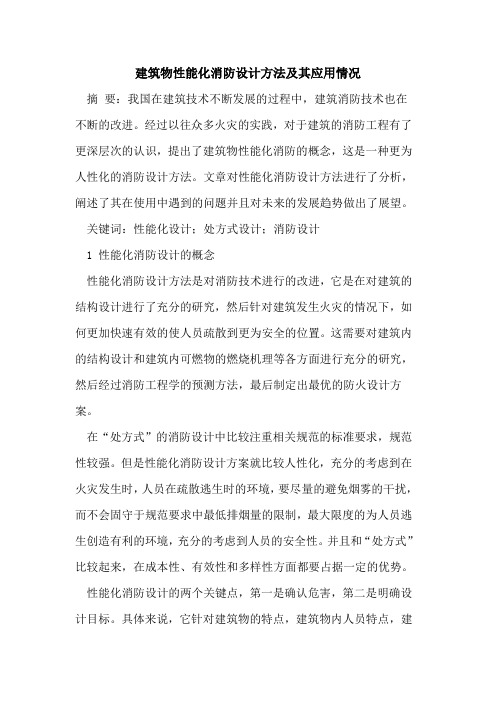 建筑物性能化消防设计方法及其应用情况

摘 要：我国在建筑技术不断发展的过程中，建筑消防技术也在不断的改进。经过以往众多火灾的实践，对于建筑的消防工程有了更深层次的认识，提出了建筑物性能化消防的概念，这是一种更为人性化的消防设计方法。文章对性能化消防设计方法进行了分析，阐述了其在使用中遇到的问题并且对未来的发展趋势做出了展望。

关键词：性能化设计；处方式设计；消防设计

1 性能化消防设计的概念

性能化消防设计方法是对消防技术进行的改进，它是在对建筑的结构设计进行了充分的研究，然后针对建筑发生火灾的情况下，如何更加快速有效的使人员疏散到更为安全的位置。这需要对建筑内的结构设计和建筑内可燃物的燃烧机理等各方面进行充分的研究，然后经过消防工程学的预测方法，最后制定出最优的防火设计方案。

在“处方式”的消防设计中比较注重相关规范的标准要求，规范性较强。但是性能化消防设计方案就比较人性化，充分的考虑到在火灾发生时，人员在疏散逃生时的环境，要尽量的避免烟雾的干扰，而不会固守于规范要求中最低排烟量的限制，最大限度的为人员逃生创造有利的环境，充分的考虑到人员的安全性。并且和“处方式”比较起来，在成本性、有效性和多样性方面都要占据一定的优势。

性能化消防设计的两个关键点，第一是确认危害，第二是明确设计目标。具体来说，它针对建筑物的特点，建筑物内人员特点，建